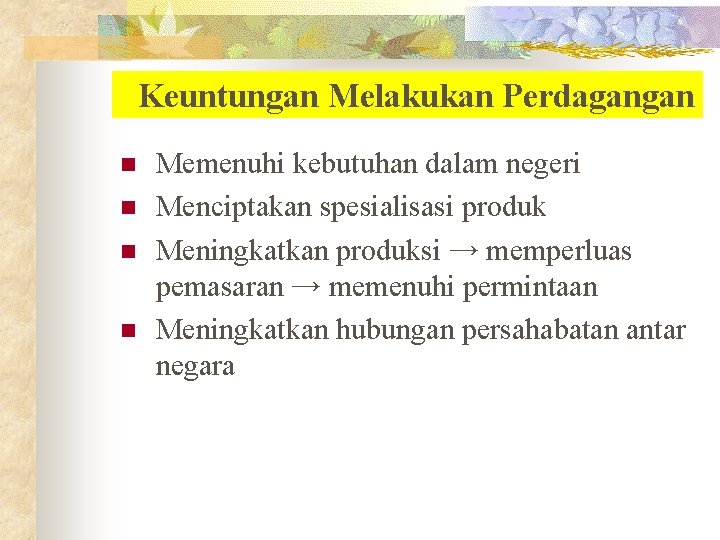 Keuntungan Melakukan Perdagangan

- Memenuhi kebutuhan dalam negeri
- Menciptakan spesialisasi produk
- Meningkatkan produksi → memperluas pemasaran → memenuhi permintaan
- Meningkatkan hubungan persahabatan antar negara